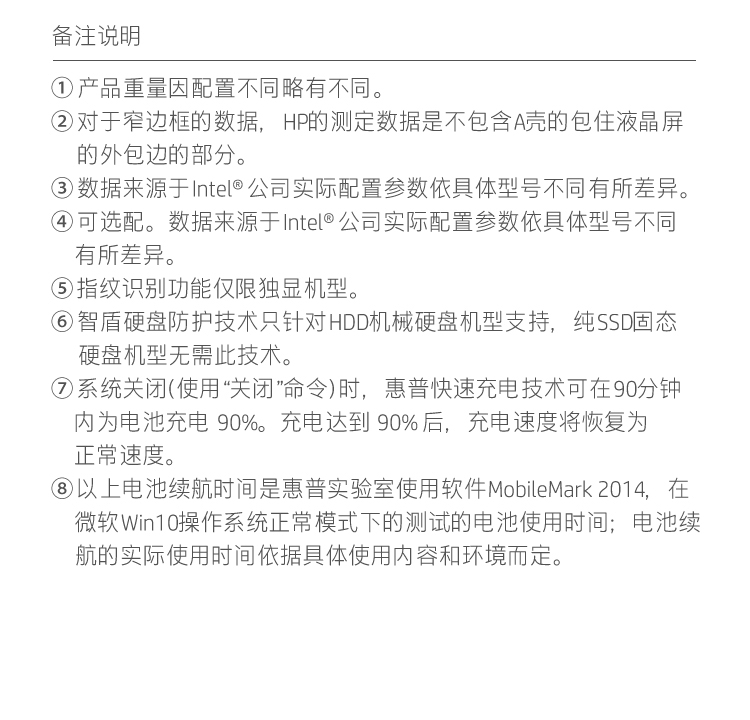 备注说明

① 产品重量因配置不同略有不同。
② 对于窄边框的数据，HP的测定数据是不包含A壳的包住液晶屏的外包边的部分。
③ 数据来源于Intel® 公司实际配置参数依具体型号不同有所差异。
④ 可选配。数据来源于Intel® 公司实际配置参数依具体型号不同有所差异。
⑤ 指纹识别功能仅限独显机型。
⑥ 智盾硬盘防护技术只针对HDD机械硬盘机型支持，纯SSD固态硬盘机型无需此技术。
⑦ 系统关闭(使用“关闭”命令)时，惠普快速充电技术可在90分钟内为电池充电 90%。充电达到 90% 后，充电速度将恢复为正常速度。
⑧ 以上电池续航时间是惠普实验室使用软件MobileMark 2014，在微软Win10操作系统正常模式下的测试的电池使用时间；电池续航的实际使用时间依据具体使用内容和环境而定。